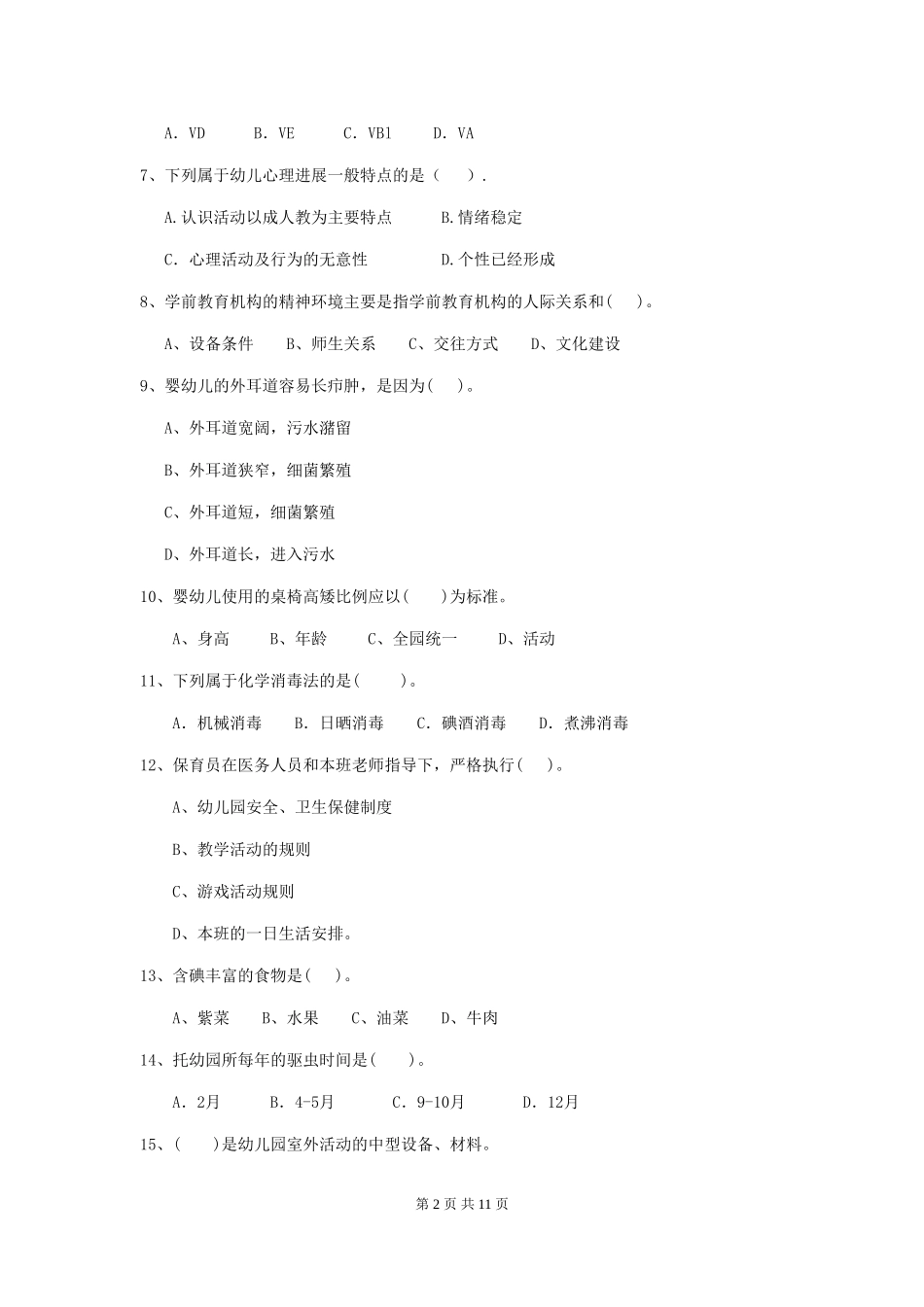 A. VD　　B. VE　　C. VB1　　D. VA

7、下列属于幼儿心理进展一般特点的是（　　）.

A.认识活动以成人教为主要特点　　B.情绪稳定

C. 心理活动及行为的无意性　　D.个性已经形成

8、学前教育机构的精神环境主要是指学前教育机构的人际关系和(　　)。

A、设备条件　　B、师生关系　　C、交往方式　　D、文化建设

9、婴幼儿的外耳道容易长疖肿，是因为(　　)。

A、外耳道宽阔，污水潴留

B、外耳道狭窄，细菌繁殖

C、外耳道短，细菌繁殖

D、外耳道长，进入污水

10、婴幼儿使用的桌椅高矮比例应以(　　)为标准。

A、身高　　B、年龄　　C、全园统一　　D、活动

11、下列属于化学消毒法的是(　　)。

A. 机械消毒　　B. 日晒消毒　　C. 碘酒消毒　　D. 煮沸消毒

12、保育员在医务人员和本班老师指导下，严格执行(　　)。

A、幼儿园安全、卫生保健制度

B、教学活动的规则

C、游戏活动规则

D、本班的一日生活安排。

13、含碘丰富的食物是(　　)。

A、紫菜　　B、水果　　C、油菜　　D、牛肉

14、托幼园所每年的驱虫时间是(　　)。

A. 2月　　B. 4-5月　　C. 9-10月　　D. 12月

15、(　　)是幼儿园室外活动的中型设备、材料。

第 2 页 共 11 页